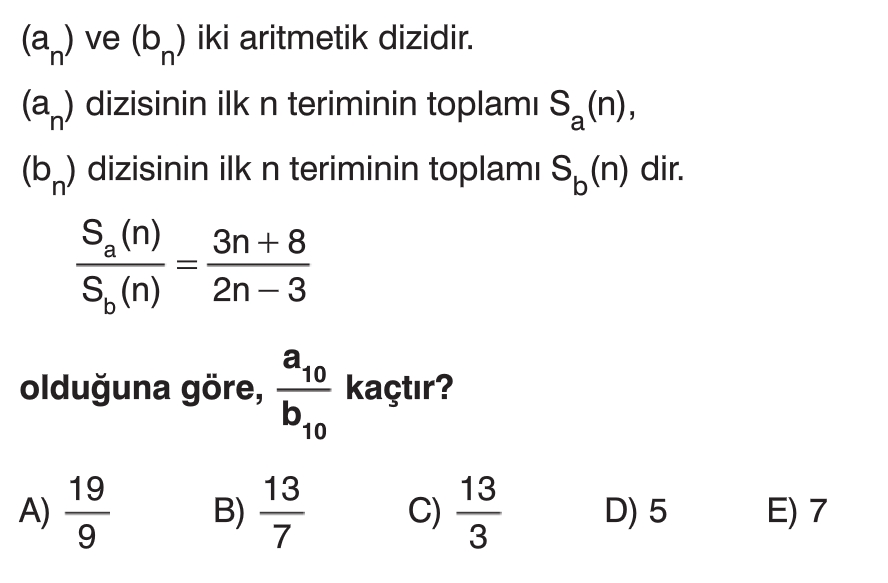 $(a_n)$ ve $(b_n)$ iki aritmetik dizidir.

$(a_n)$ dizisinin ilk n teriminin toplamı $S_a(n)$,

$(b_n)$ dizisinin ilk n teriminin toplamı $S_b(n)$ dir.

$\frac{S_a(n)}{S_b(n)} = \frac{3n+8}{2n-3}$

olduğuna göre, $\frac{a_{10}}{b_{10}}$ kaçtır?

A) $\frac{19}{9}$ B) $\frac{13}{7}$ C) $\frac{13}{3}$ D) 5 E) 7